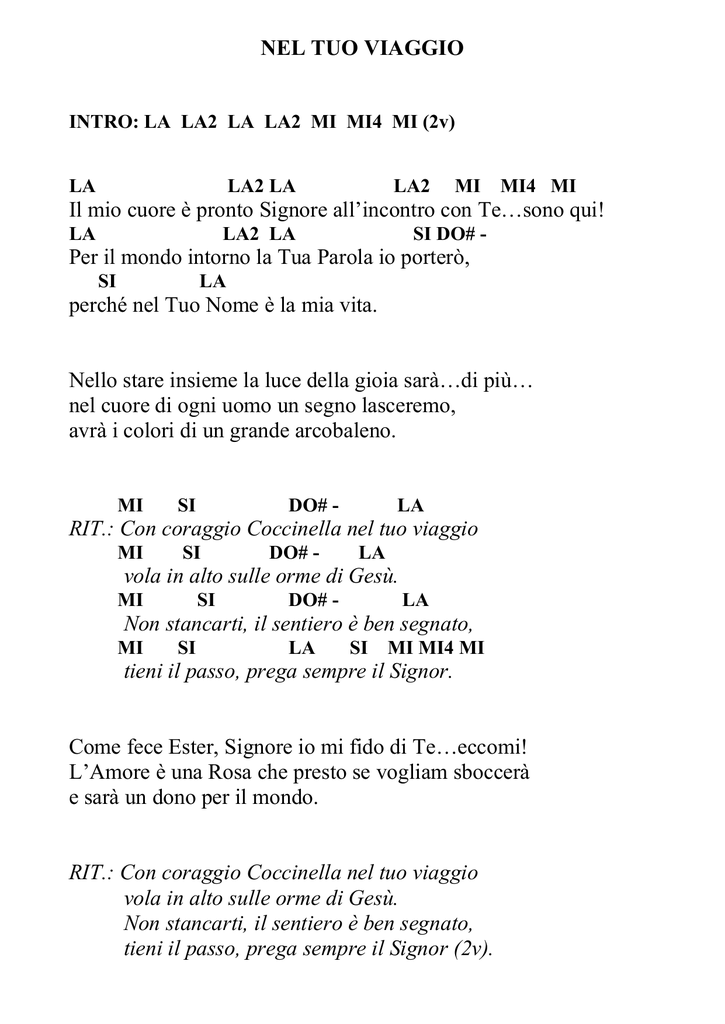 NEL TUO VIAGGIO

INTRO: LA LA2 LA LA2 MI MI4 MI (2v)

LA LA2 LA LA2 MI MI4 MI
Il mio cuore è pronto Signore all'incontro con Te…sono qui!
LA LA2 LA SI DO# -
Per il mondo intorno la Tua Parola io porterò,
SI LA
perché nel Tuo Nome è la mia vita.

Nello stare insieme la luce della gioia sarà…di più…
nel cuore di ogni uomo un segno lasceremo,
avrà i colori di un grande arcobaleno.

MI SI DO# - LA
RIT.: Con coraggio Coccinella nel tuo viaggio
MI SI DO# - LA
vola in alto sulle orme di Gesù.
MI SI DO# - LA
Non stancarti, il sentiero è ben segnato,
MI SI LA SI MI MI4 MI
tieni il passo, prega sempre il Signor.

Come fece Ester, Signore io mi fido di Te…eccomi!
L'Amore è una Rosa che presto se vogliam sboccerà
e sarà un dono per il mondo.

RIT.: Con coraggio Coccinella nel tuo viaggio
vola in alto sulle orme di Gesù.
Non stancarti, il sentiero è ben segnato,
tieni il passo, prega sempre il Signor (2v).